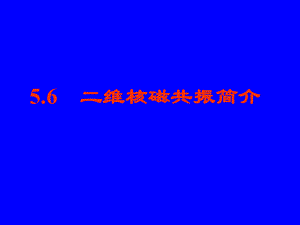 5.6 二维核磁共振简介